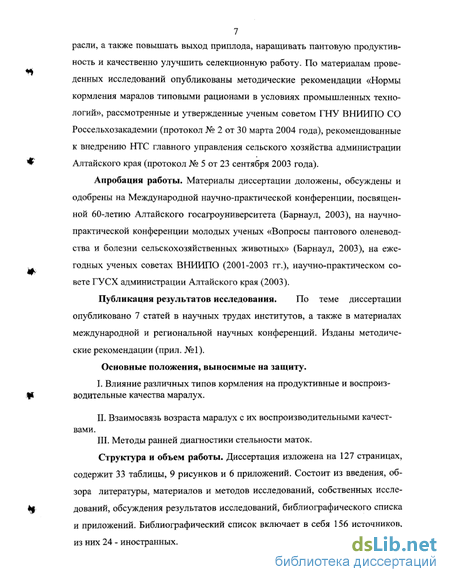 7

расли, а также повышать выход приплода, наращивать пантовую продуктивность и качественно улучшить селекционную работу. По материалам проведенных исследований опубликованы методические рекомендации «Нормы кормления маралов типовыми рационами в условиях промышленных технологий», рассмотренные и утвержденные ученым советом ГНУ ВНИИПО СО Россельхозакадемии (протокол № 2 от 30 марта 2004 года), рекомендованные к внедрению НТС главного управления сельского хозяйства администрации Алтайского края (протокол № 5 от 23 сентября 2003 года).

Апробация работы. Материалы диссертации доложены, обсуждены и одобрены на Международной научно-практической конференции, посвященной 60-летию Алтайского госагроуниверситета (Барнаул, 2003), на научно-практической конференции молодых ученых «Вопросы пантового оленеводства и болезни сельскохозяйственных животных» (Барнаул, 2003), на ежегодных ученых советах ВНИИПО (2001-2003 гг.), научно-практическом совете ГУСХ администрации Алтайского края (2003).

Публикация результатов исследования. По теме диссертации опубликовано 7 статей в научных трудах институтов, а также в материалах международной и региональной научных конференций. Изданы методические рекомендации (прил. №1).

Основные положения, выносимые на защиту.

I. Влияние различных типов кормления на продуктивные и воспроизводительные качества маралух.

II. Взаимосвязь возраста маралух с их воспроизводительными качествами.

III. Методы ранней диагностики стельности маток.

Структура и объем работы. Диссертация изложена на 127 страницах, содержит 33 таблицы, 9 рисунков и 6 приложений. Состоит из введения, обзора литературы, материалов и методов исследований, собственных исследований, обсуждения результатов исследований, библиографического списка и приложений. Библиографический список включает в себя 156 источников, из них 24 - иностранных.

dsLib.net
библиотека диссертаций